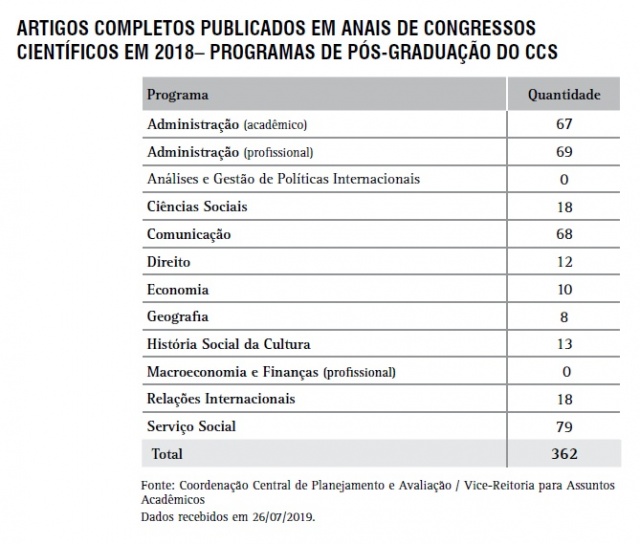 ARTIGOS COMPLETOS PUBLICADOS EM ANAIS DE CONGRESSOS CIENTÍFICOS EM 2018– PROGRAMAS DE PÓS-GRADUAÇÃO DO CCS

| Programa | Quantidade |
|---|---|
| Administração (acadêmico) | 67 |
| Administração (profissional) | 69 |
| Análises e Gestão de Políticas Internacionais | 0 |
| Ciências Sociais | 18 |
| Comunicação | 68 |
| Direito | 12 |
| Economia | 10 |
| Geografia | 8 |
| História Social da Cultura | 13 |
| Macroeconomia e Finanças (profissional) | 0 |
| Relações Internacionais | 18 |
| Serviço Social | 79 |
| Total | 362 |

Fonte: Coordenação Central de Planejamento e Avaliação / Vice-Reitoria para Assuntos Acadêmicos
Dados recebidos em 26/07/2019.